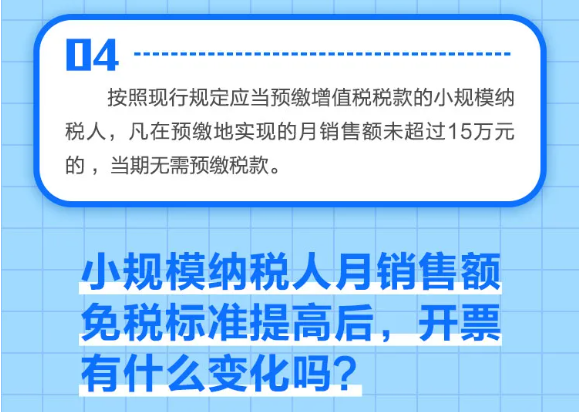 04

按照现行规定应当预缴增值税税款的小规模纳税人，凡在预缴地实现的月销售额未超过15万元的，当期无需预缴税款。

小规模纳税人月销售额免税标准提高后，开票有什么变化吗?